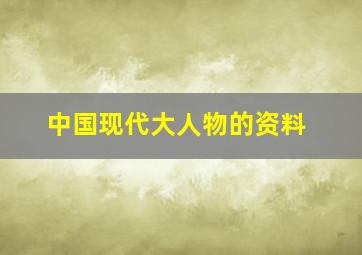 中国现代大人物的资料